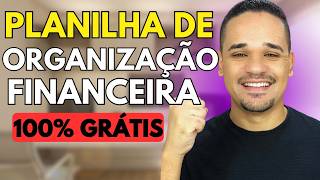 PLANILHA DE ORGANIZAÇÃO FINANCEIRA

100% GRÁTIS